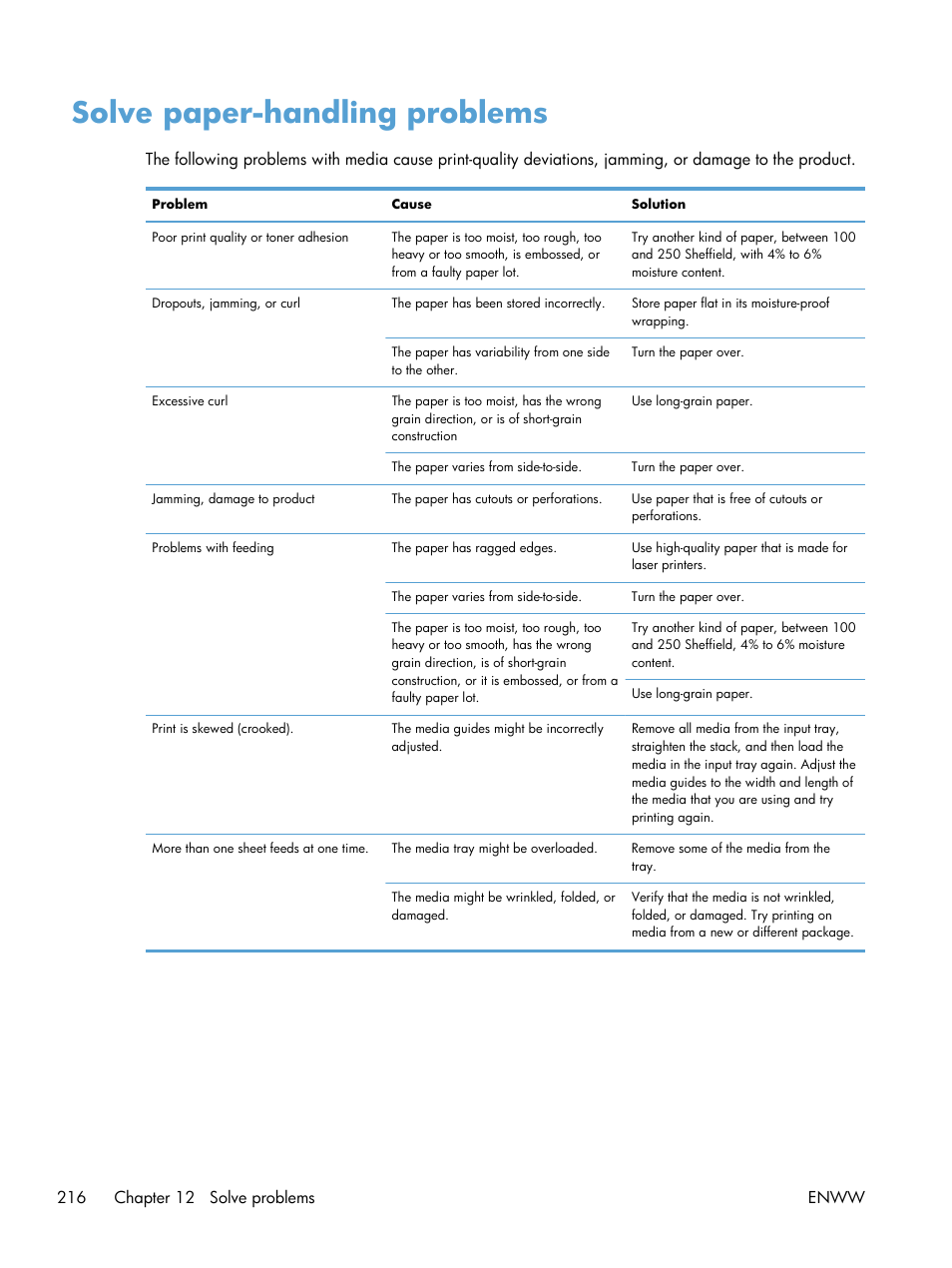 Solve paper-handling problems

The following problems with media cause print-quality deviations, jamming, or damage to the product.

| Problem | Cause | Solution |
|---|---|---|
| Poor print quality or toner adhesion | The paper is too moist, too rough, too heavy or too smooth, is embossed, or from a faulty paper lot. | Try another kind of paper, between 100 and 250 Sheffield, with 4% to 6% moisture content. |
| Dropouts, jamming, or curl | The paper has been stored incorrectly. | Store paper flat in its moisture-proof wrapping. |
| | The paper has variability from one side to the other. | Turn the paper over. |
| Excessive curl | The paper is too moist, has the wrong grain direction, or is of short-grain construction | Use long-grain paper. |
| | The paper varies from side-to-side. | Turn the paper over. |
| Jamming, damage to product | The paper has cutouts or perforations. | Use paper that is free of cutouts or perforations. |
| Problems with feeding | The paper has ragged edges. | Use high-quality paper that is made for laser printers. |
| | The paper varies from side-to-side. | Turn the paper over. |
| | The paper is too moist, too rough, too heavy or too smooth, has the wrong grain direction, is of short-grain construction, or it is embossed, or from a faulty paper lot. | Try another kind of paper, between 100 and 250 Sheffield, 4% to 6% moisture content. |
| | | Use long-grain paper. |
| Print is skewed (crooked). | The media guides might be incorrectly adjusted. | Remove all media from the input tray, straighten the stack, and then load the media in the input tray again. Adjust the media guides to the width and length of the media that you are using and try printing again. |
| More than one sheet feeds at one time. | The media tray might be overloaded. | Remove some of the media from the tray. |
| | The media might be wrinkled, folded, or damaged. | Verify that the media is not wrinkled, folded, or damaged. Try printing on media from a new or different package. |

216 Chapter 12 Solve problems ENWW